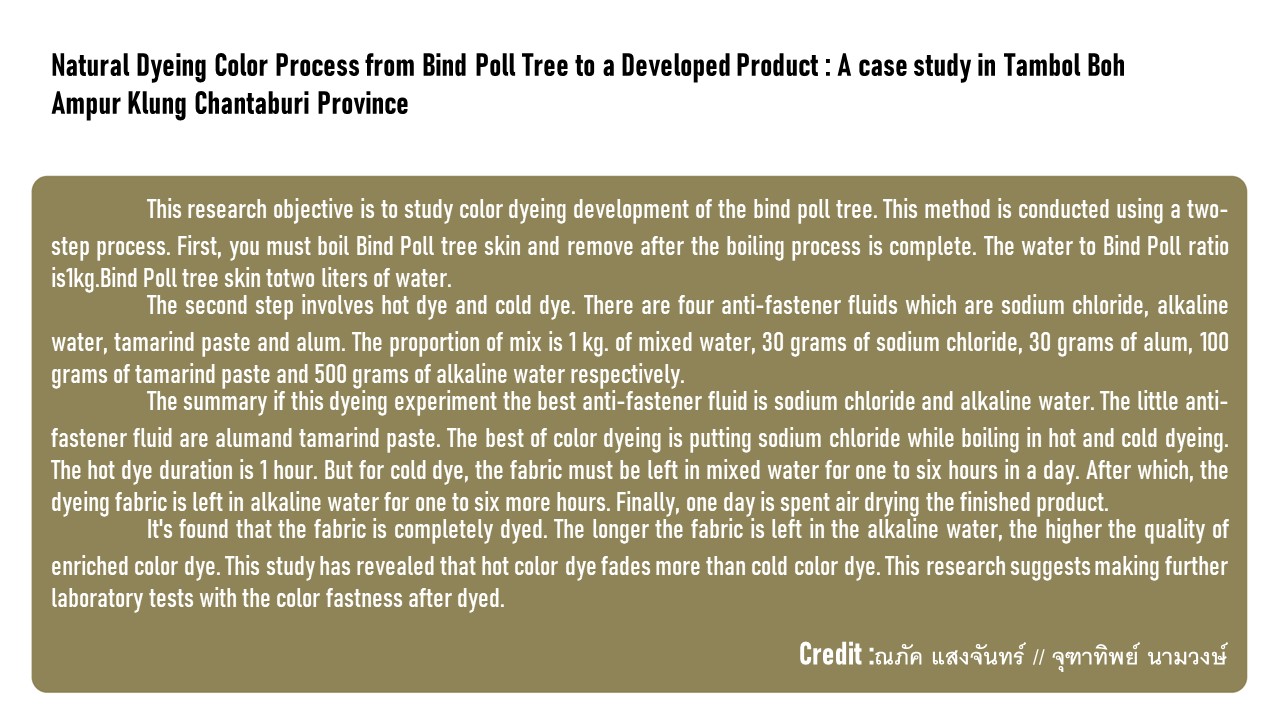 Natural Dyeing Color Process from Bind Poll Tree to a Developed Product : A case study in Tambol Boh Ampur Klung Chantaburi Province

This research objective is to study color dyeing development of the bind poll tree. This method is conducted using a two-step process. First, you must boil Bind Poll tree skin and remove after the boiling process is complete. The water to Bind Poll ratio is1kg.Bind Poll tree skin totwo liters of water.

The second step involves hot dye and cold dye. There are four anti-fastener fluids which are sodium chloride, alkaline water, tamarind paste and alum. The proportion of mix is 1 kg. of mixed water, 30 grams of sodium chloride, 30 grams of alum, 100 grams of tamarind paste and 500 grams of alkaline water respectively.

The summary if this dyeing experiment the best anti-fastener fluid is sodium chloride and alkaline water. The little anti-fastener fluid are alumand tamarind paste. The best of color dyeing is putting sodium chloride while boiling in hot and cold dyeing. The hot dye duration is 1 hour. But for cold dye, the fabric must be left in mixed water for one to six hours in a day. After which, the dyeing fabric is left in alkaline water for one to six more hours. Finally, one day is spent air drying the finished product.

It's found that the fabric is completely dyed. The longer the fabric is left in the alkaline water, the higher the quality of enriched color dye. This study has revealed that hot color dye fades more than cold color dye. This research suggests making further laboratory tests with the color fastness after dyed.

Credit :ณภัค แสงจันทร์ // จุฑาทิพย์ นามวงษ์